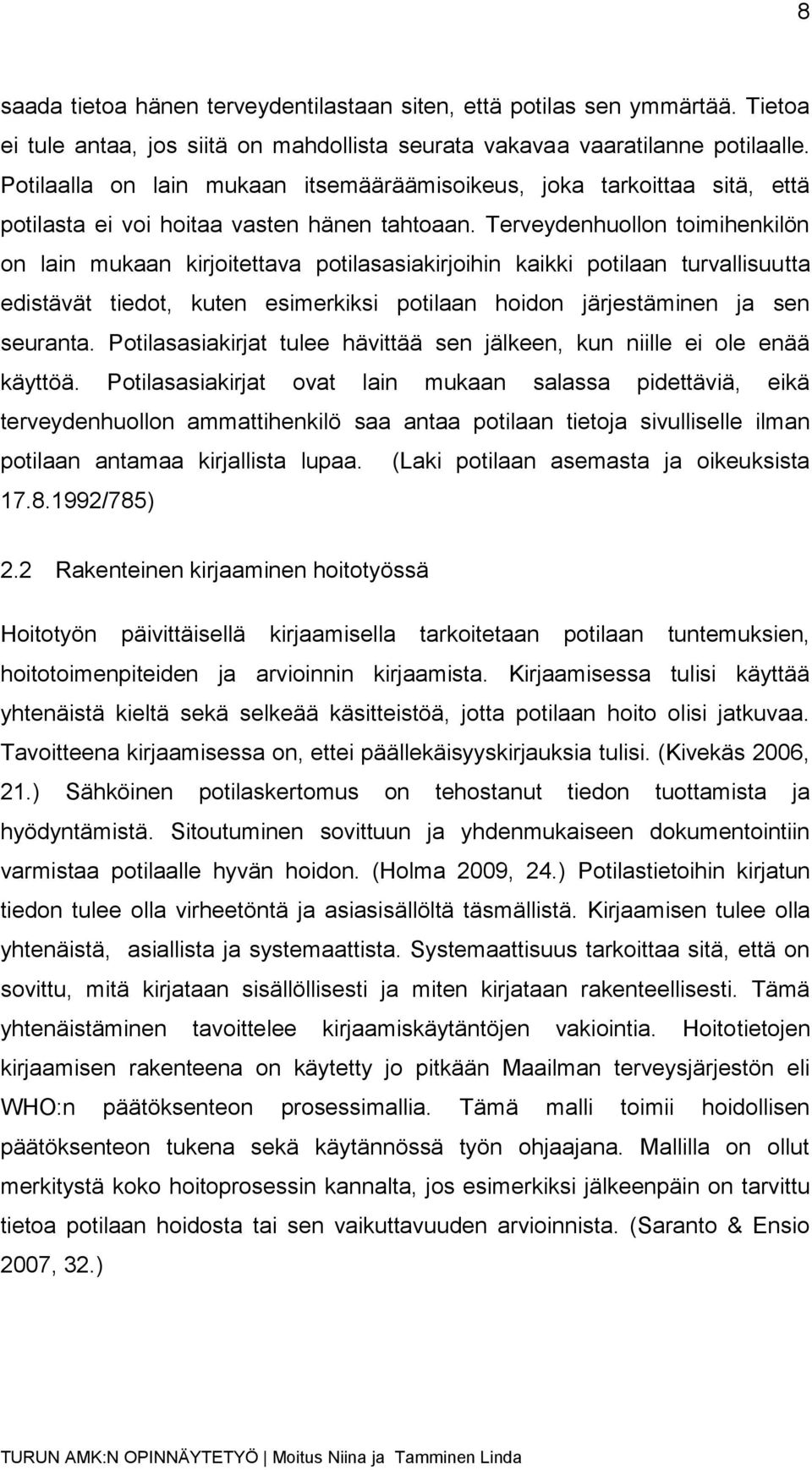 8

saada tietoa hänen terveydentilastaan siten, että potilas sen ymmärtää. Tietoa ei tule antaa, jos siitä on mahdollista seurata vakavaa vaaratilanne potilaalle. Potilaalla on lain mukaan itsemääräämisoikeus, joka tarkoittaa sitä, että potilasta ei voi hoitaa vasten hänen tahtoaan. Terveydenhuollon toimihenkilön on lain mukaan kirjoitettava potilasasiakirjoihin kaikki potilaan turvallisuutta edistävät tiedot, kuten esimerkiksi potilaan hoidon järjestäminen ja sen seuranta. Potilasasiakirjat tulee hävittää sen jälkeen, kun niille ei ole enää käyttöä. Potilasasiakirjat ovat lain mukaan salassa pidettäviä, eikä terveydenhuollon ammattihenkilö saa antaa potilaan tietoja sivulliselle ilman potilaan antamaa kirjallista lupaa. (Laki potilaan asemasta ja oikeuksista 17.8.1992/785)

2.2 Rakenteinen kirjaaminen hoitotyössä

Hoitotyön päivittäisellä kirjaamisella tarkoitetaan potilaan tuntemuksien, hoitotoimenpiteiden ja arvioinnin kirjaamista. Kirjaamisessa tulisi käyttää yhtenäistä kieltä sekä selkeää käsitteistöä, jotta potilaan hoito olisi jatkuvaa. Tavoitteena kirjaamisessa on, ettei päällekäisyyskirjauksia tulisi. (Kivekäs 2006, 21.) Sähköinen potilaskertomus on tehostanut tiedon tuottamista ja hyödyntämistä. Sitoutuminen sovittuun ja yhdenmukaiseen dokumentointiin varmistaa potilaalle hyvän hoidon. (Holma 2009, 24.) Potilastietoihin kirjatun tiedon tulee olla virheetöntä ja asiasisällöltä täsmällistä. Kirjaamisen tulee olla yhtenäistä, asiallista ja systemaattista. Systemaattisuus tarkoittaa sitä, että on sovittu, mitä kirjataan sisällöllisesti ja miten kirjataan rakenteellisesti. Tämä yhtenäistäminen tavoittelee kirjaamiskäytäntöjen vakiointia. Hoitotietojen kirjaamisen rakenteena on käytetty jo pitkään Maailman terveysjärjestön eli WHO:n päätöksenteon prosessimallia. Tämä malli toimii hoidollisen päätöksenteon tukena sekä käytännössä työn ohjaajana. Mallilla on ollut merkitystä koko hoitoprosessin kannalta, jos esimerkiksi jälkeenpäin on tarvittu tietoa potilaan hoidosta tai sen vaikuttavuuden arvioinnista. (Saranto & Ensio 2007, 32.)

TURUN AMK:N OPINNÄYTETYÖ | Moitus Niina ja Tamminen Linda